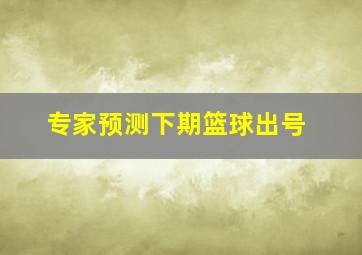 专家预测下期篮球出号